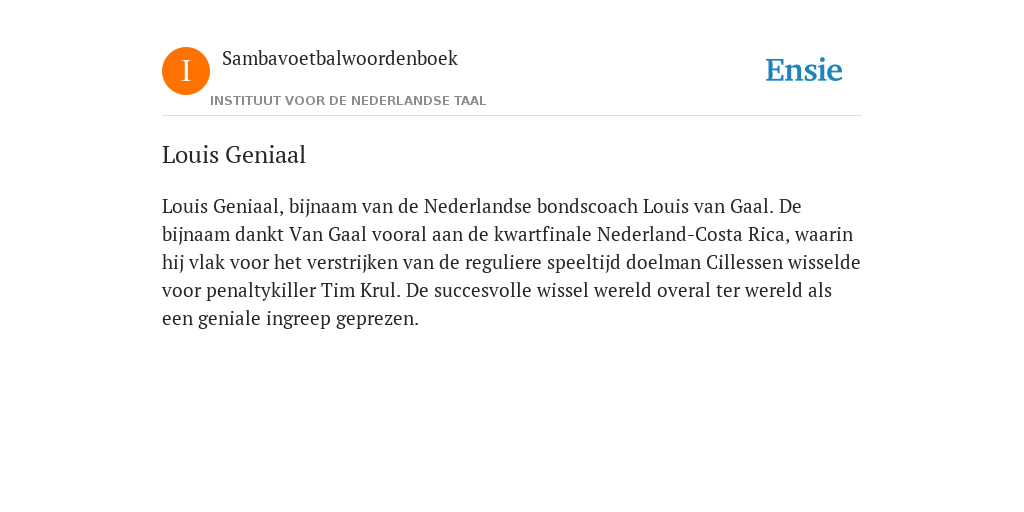 I

Sambavoetbalwoordenboek

INSTITUUT VOOR DE NEDERLANDSE TAAL

Ensie

Louis Geniaal

Louis Geniaal, bijnaam van de Nederlandse bondscoach Louis van Gaal. De bijnaam dankt Van Gaal vooral aan de kwartfinale Nederland-Costa Rica, waarin hij vlak voor het verstrijken van de reguliere speeltijd doelman Cillessen wisselde voor penaltykiller Tim Krul. De succesvolle wissel wereld overal ter wereld als een geniale ingreep geprezen.